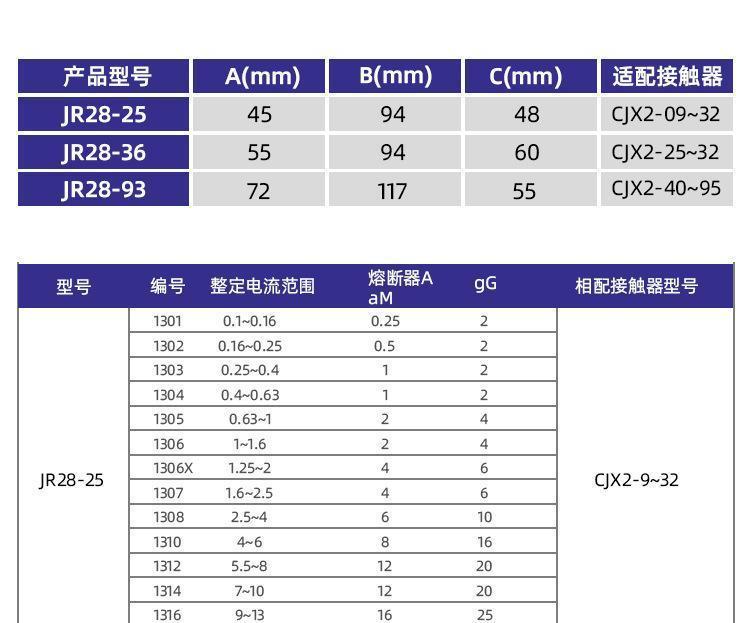 | 产品型号 | A(mm) | B(mm) | C(mm) | 适配接触器 |
|---|---|---|---|---|
| JR28-25 | 45 | 94 | 48 | CJX2-09~32 |
| JR28-36 | 55 | 94 | 60 | CJX2-25~32 |
| JR28-93 | 72 | 117 | 55 | CJX2-40~95 |

| 型号 | 编号 | 整定电流范围 | 熔断器A aM | gG | 相配接触器型号 |
|---|---|---|---|---|---|
| JR28-25 | 1301 | 0.1~0.16 | 0.25 | 2 | CJX2-9~32 |
| | 1302 | 0.16~0.25 | 0.5 | 2 | |
| | 1303 | 0.25~0.4 | 1 | 2 | |
| | 1304 | 0.4~0.63 | 1 | 2 | |
| | 1305 | 0.63~1 | 2 | 4 | |
| | 1306 | 1~1.6 | 2 | 4 | |
| | 1306X | 1.25~2 | 4 | 6 | |
| | 1307 | 1.6~2.5 | 4 | 6 | |
| | 1308 | 2.5~4 | 6 | 10 | |
| | 1310 | 4~6 | 8 | 16 | |
| | 1312 | 5.5~8 | 12 | 20 | |
| | 1314 | 7~10 | 12 | 20 | |
| | 1316 | 9~13 | 16 | 25 | |